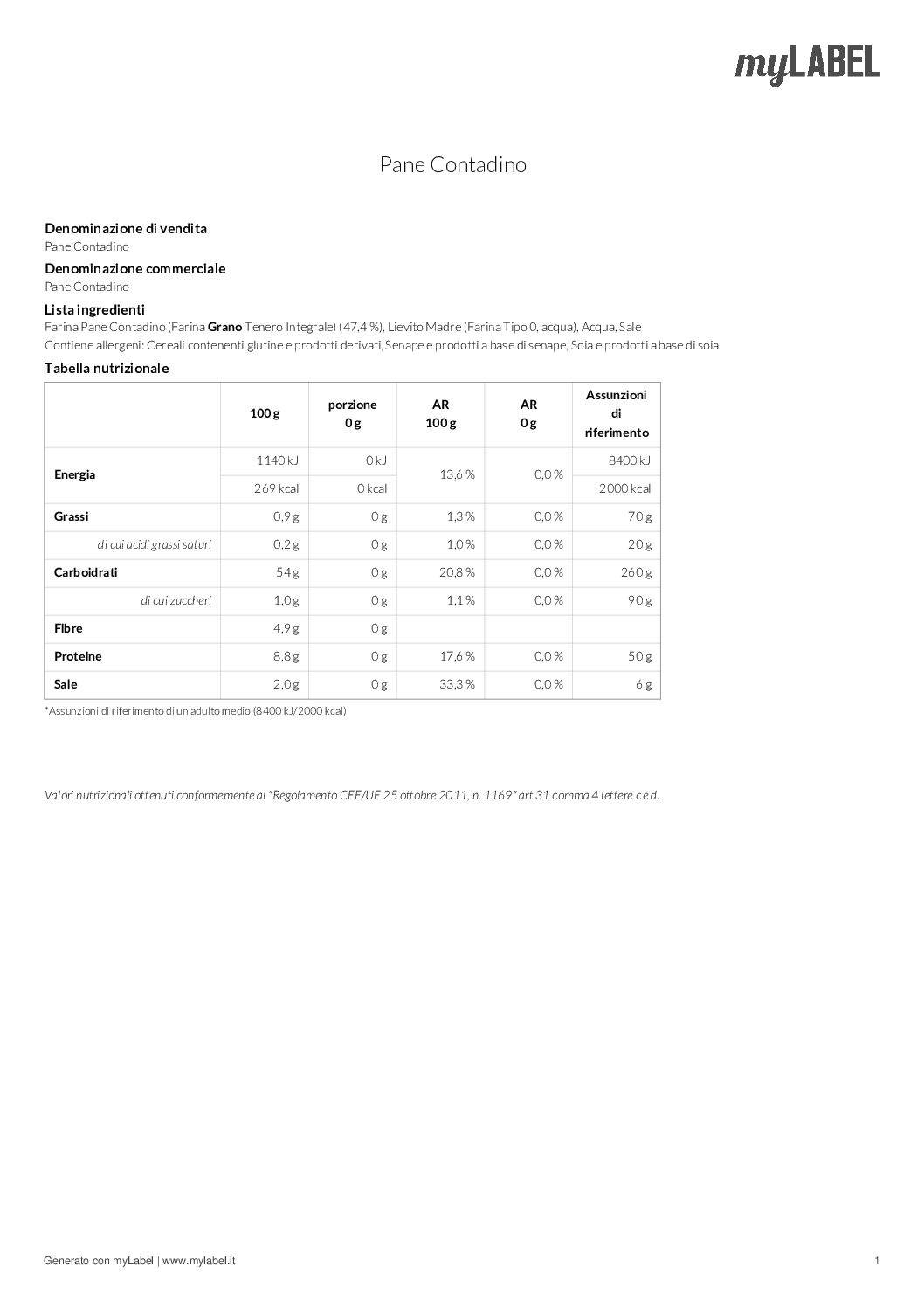 myLABEL

Pane Contadino

Denominazione di vendita
Pane Contadino

Denominazione commerciale
Pane Contadino

Lista ingredienti
Farina Pane Contadino (Farina Grano Tenero Integrale) (47,4 %), Lievito Madre (Farina Tipo 0, acqua), Acqua, Sale
Contiene allergeni: Cereali contenenti glutine e prodotti derivati, Senape e prodotti a base di senape, Soia e prodotti a base di soia

Tabella nutrizionale

| | 100 g | porzione 0 g | AR 100 g | AR 0 g | Assunzioni di riferimento |
|---|---|---|---|---|---|
| Energia | 1140 kJ | 0 kJ | 13,6 % | 0,0 % | 8400 kJ |
| | 269 kcal | 0 kcal | | | 2000 kcal |
| Grassi | 0,9 g | 0 g | 1,3 % | 0,0 % | 70 g |
| di cui acidi grassi saturi | 0,2 g | 0 g | 1,0 % | 0,0 % | 20 g |
| Carboidrati | 54 g | 0 g | 20,8 % | 0,0 % | 260 g |
| di cui zuccheri | 1,0 g | 0 g | 1,1 % | 0,0 % | 90 g |
| Fibre | 4,9 g | 0 g | | | |
| Proteine | 8,8 g | 0 g | 17,6 % | 0,0 % | 50 g |
| Sale | 2,0 g | 0 g | 33,3 % | 0,0 % | 6 g |

*Assunzioni di riferimento di un adulto medio (8400 kJ/2000 kcal)

Valori nutrizionali ottenuti conformemente al "Regolamento CEE/UE 25 ottobre 2011, n. 1169" art 31 comma 4 lettere c e d.

Generato con myLabel | www.mylabel.it

1